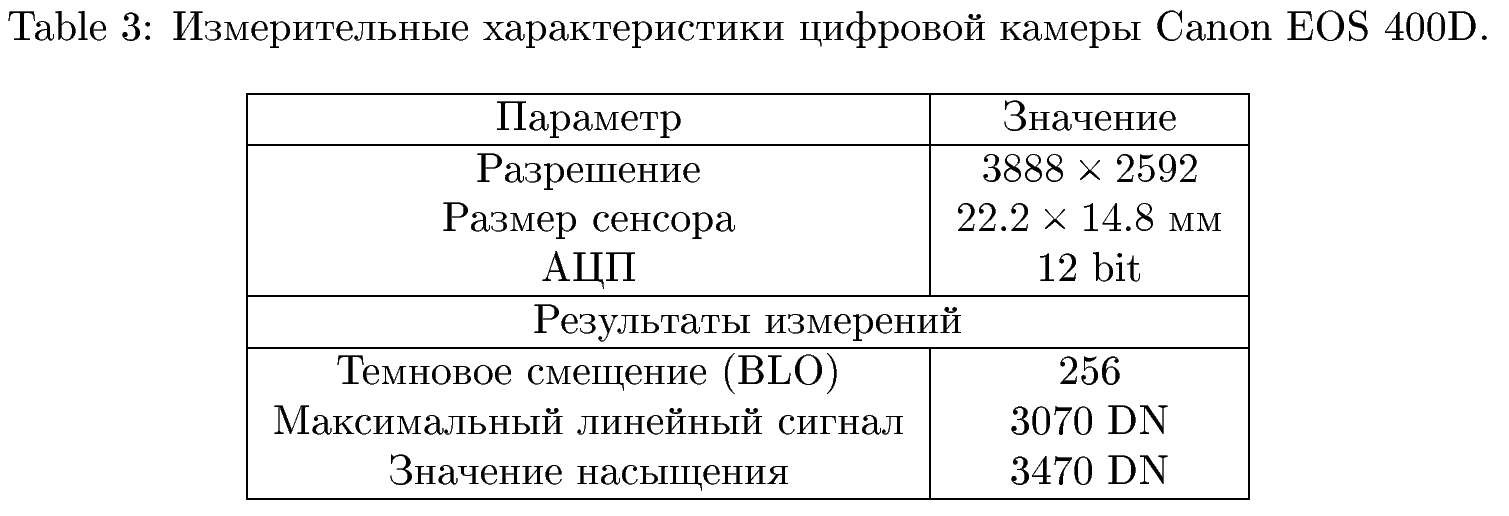 Table 3: Измерительные характеристики цифровой камеры Canon EOS 400D.

| Параметр | Значение |
|---|---|
| Разрешение | $3888 \times 2592$ |
| Размер сенсора | $22.2 \times 14.8$ мм |
| АЦП | 12 bit |
| Результаты измерений | |
| Темновое смещение (BLO) | 256 |
| Максимальный линейный сигнал | 3070 DN |
| Значение насыщения | 3470 DN |